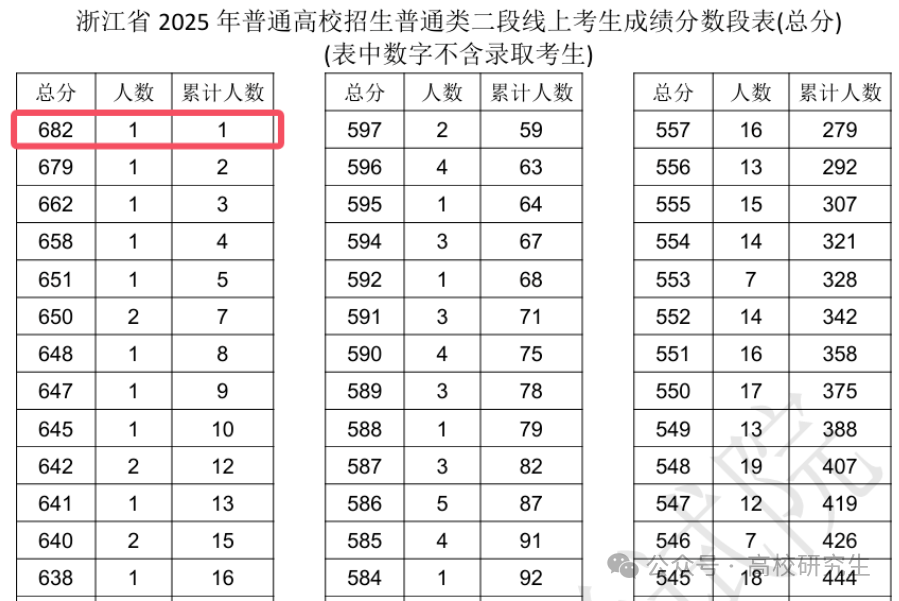 浙江省2025年普通高校招生普通类二段线上考生成绩分数段表(总分)
(表中数字不含录取考生)

| 总分 | 人数 | 累计人数 |
|---|---|---|
| 682 | 1 | 1 |
| 679 | 1 | 2 |
| 662 | 1 | 3 |
| 658 | 1 | 4 |
| 651 | 1 | 5 |
| 650 | 2 | 7 |
| 648 | 1 | 8 |
| 647 | 1 | 9 |
| 645 | 1 | 10 |
| 642 | 2 | 12 |
| 641 | 1 | 13 |
| 640 | 2 | 15 |
| 638 | 1 | 16 |

| 总分 | 人数 | 累计人数 |
|---|---|---|
| 597 | 2 | 59 |
| 596 | 4 | 63 |
| 595 | 1 | 64 |
| 594 | 3 | 67 |
| 592 | 1 | 68 |
| 591 | 3 | 71 |
| 590 | 4 | 75 |
| 589 | 3 | 78 |
| 588 | 1 | 79 |
| 587 | 3 | 82 |
| 586 | 5 | 87 |
| 585 | 4 | 91 |
| 584 | 1 | 92 |

| 总分 | 人数 | 累计人数 |
|---|---|---|
| 557 | 16 | 279 |
| 556 | 13 | 292 |
| 555 | 15 | 307 |
| 554 | 14 | 321 |
| 553 | 7 | 328 |
| 552 | 14 | 342 |
| 551 | 16 | 358 |
| 550 | 17 | 375 |
| 549 | 13 | 388 |
| 548 | 19 | 407 |
| 547 | 12 | 419 |
| 546 | 7 | 426 |
| 545 | 18 | 444 |

公众号 · 高校研究生